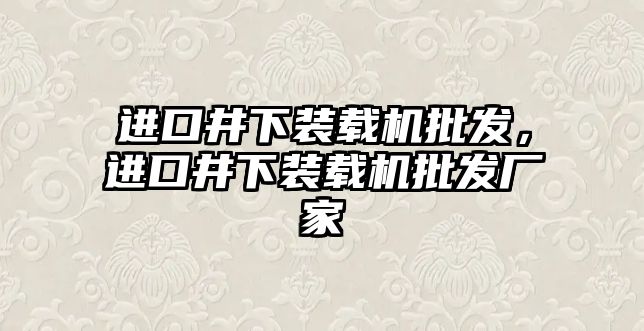 进口井下装载机批发，进口井下装载机批发厂家